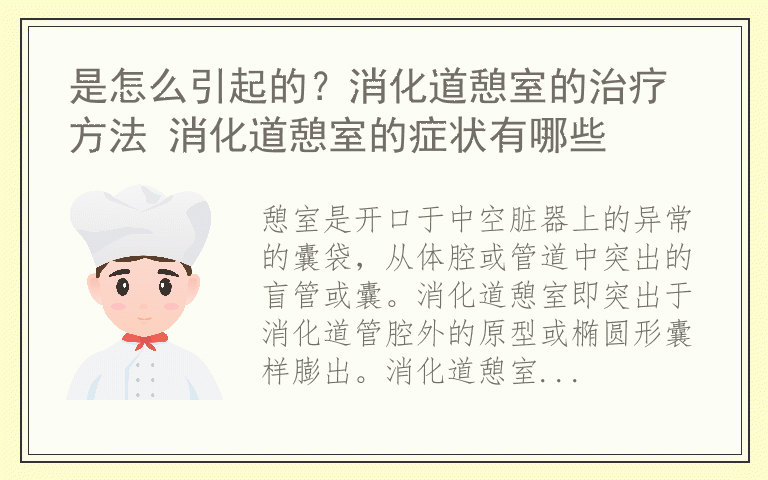 是怎么引起的？消化道憩室的治疗方法 消化道憩室的症状有哪些

憩室是开口于中空脏器上的异常的囊袋，从体腔或管道中突出的盲管或囊。消化道憩室即突出于消化道管腔外的原型或椭圆形囊样膨出。消化道憩室...